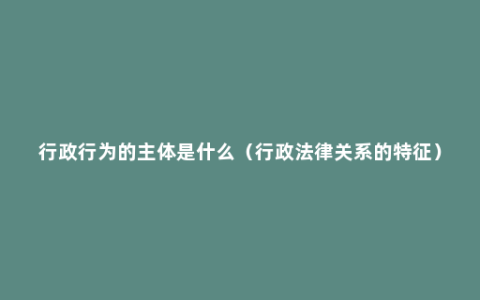 行政行为的主体是什么（行政法律关系的特征）